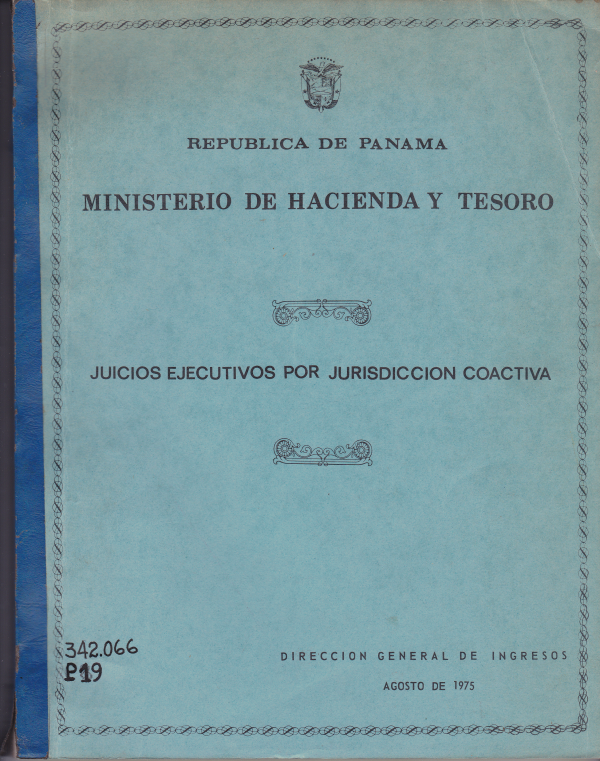 REPUBLICA DE PANAMA

MINISTERIO DE HACIENDA Y TESORO

JUICIOS EJECUTIVOS POR JURISDICCION COACTIVA

342.066
P19

DIRECCION GENERAL DE INGRESOS

AGOSTO DE 1975